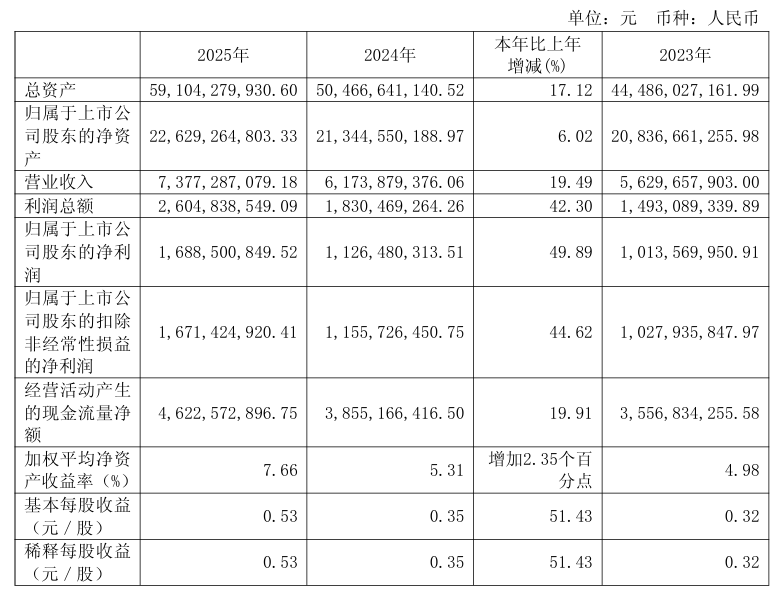 单位：元　币种：人民币

|  | 2025年 | 2024年 | 本年比上年增减(%) | 2023年 |
|---|---|---|---|---|
| 总资产 | 59，104，279，930.60 | 50，466，641，140.52 | 17.12 | 44，486，027，161.99 |
| 归属于上市公司股东的净资产 | 22，629，264，803.33 | 21，344，550，188.97 | 6.02 | 20，836，661，255.98 |
| 营业收入 | 7，377，287，079.18 | 6，173，879，376.06 | 19.49 | 5，629，657，903.00 |
| 利润总额 | 2，604，838，549.09 | 1，830，469，264.26 | 42.30 | 1，493，089，339.89 |
| 归属于上市公司股东的净利润 | 1，688，500，849.52 | 1，126，480，313.51 | 49.89 | 1，013，569，950.91 |
| 归属于上市公司股东的扣除非经常性损益的净利润 | 1，671，424，920.41 | 1，155，726，450.75 | 44.62 | 1，027，935，847.97 |
| 经营活动产生的现金流量净额 | 4，622，572，896.75 | 3，855，166，416.50 | 19.91 | 3，556，834，255.58 |
| 加权平均净资产收益率（%） | 7.66 | 5.31 | 增加2.35个百分点 | 4.98 |
| 基本每股收益（元／股） | 0.53 | 0.35 | 51.43 | 0.32 |
| 稀释每股收益（元／股） | 0.53 | 0.35 | 51.43 | 0.32 |